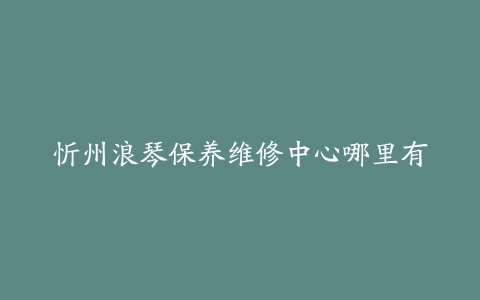 忻州浪琴保养维修中心哪里有